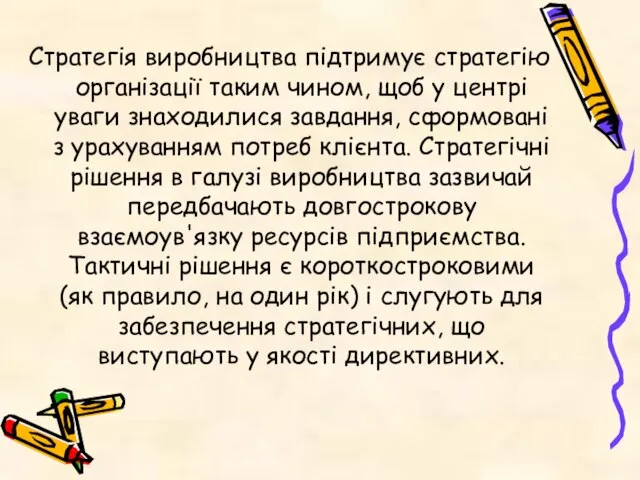 Стратегія виробництва підтримує стратегію організації таким чином, щоб у центрі уваги знаходилися завдання, сформовані з урахуванням потреб клієнта. Стратегічні рішення в галузі виробництва зазвичай передбачають довгострокову взаємоув'язку ресурсів підприємства. Тактичні рішення є короткостроковими (як правило, на один рік) і слугують для забезпечення стратегічних, що виступають у якості директивних.